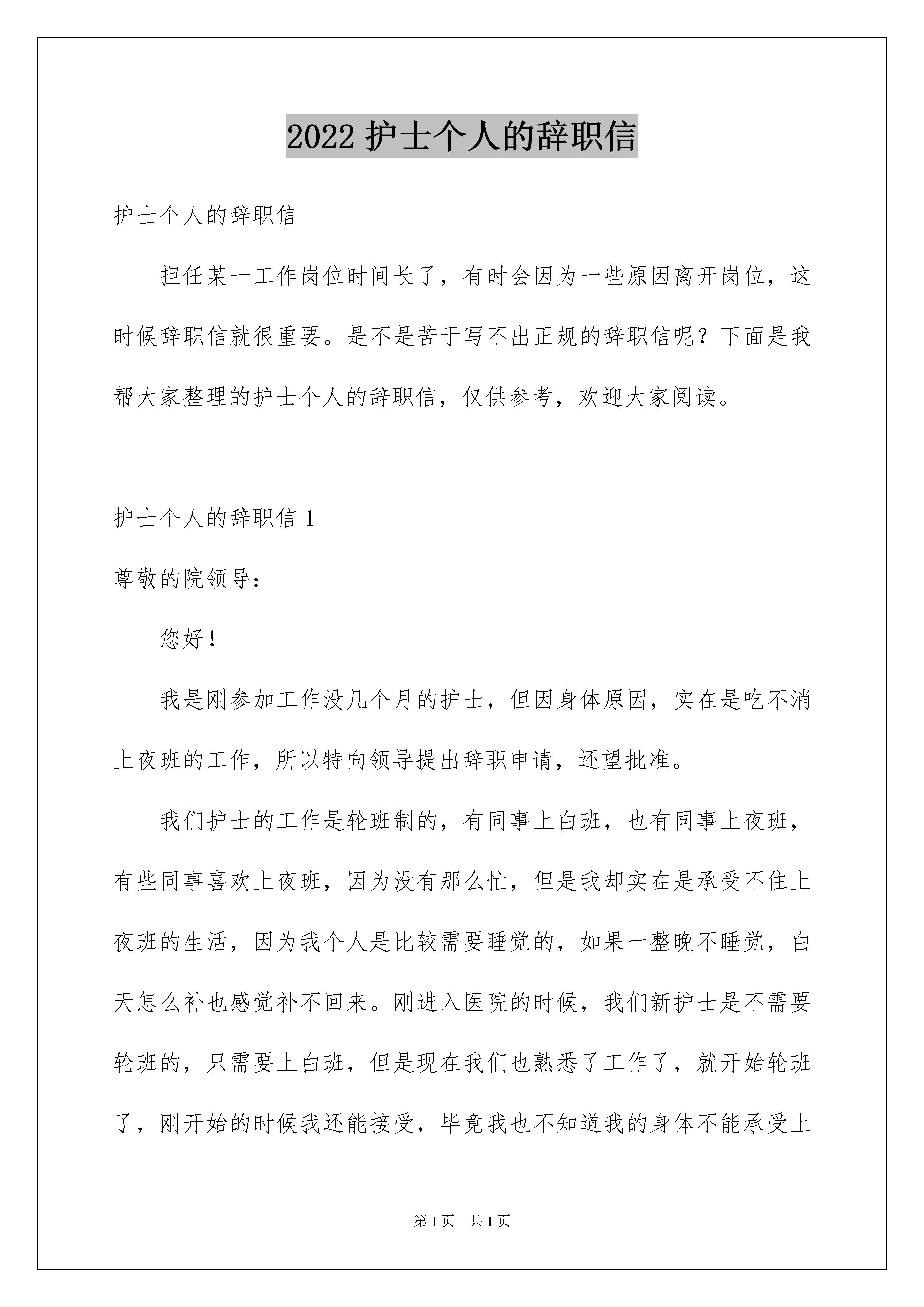 2022 护士个人的辞职信

护士个人的辞职信

担任某一工作岗位时间长了，有时会因为一些原因离开岗位，这时候辞职信就很重要。是不是苦于写不出正规的辞职信呢？下面是我帮大家整理的护士个人的辞职信，仅供参考，欢迎大家阅读。

护士个人的辞职信 1

尊敬的院领导：

您好！

我是刚参加工作没几个月的护士，但因身体原因，实在是吃不消上夜班的工作，所以特向领导提出辞职申请，还望批准。

我们护士的工作是轮班制的，有同事上白班，也有同事上夜班，有些同事喜欢上夜班，因为没有那么忙，但是我却实在是承受不住上夜班的生活，因为我个人是比较需要睡觉的，如果一整晚不睡觉，白天怎么补也感觉补不回来。刚进入医院的时候，我们新护士是不需要轮班的，只需要上白班，但是现在我们也熟悉了工作了，就开始轮班了，刚开始的时候我还能接受，毕竟我也不知道我的身体不能承受上

第 1 页 共 1 页